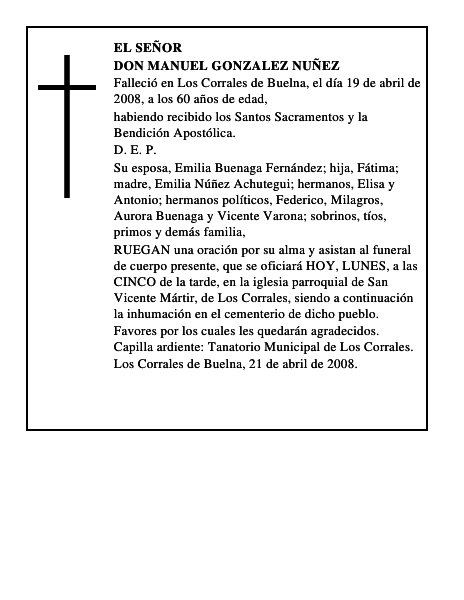 EL SEÑOR
DON MANUEL GONZALEZ NUÑEZ

Falleció en Los Corrales de Buelna, el día 19 de abril de 2008, a los 60 años de edad,

habiendo recibido los Santos Sacramentos y la Bendición Apostólica.

D. E. P.

Su esposa, Emilia Buenaga Fernández; hija, Fátima; madre, Emilia Núñez Achutegui; hermanos, Elisa y Antonio; hermanos políticos, Federico, Milagros, Aurora Buenaga y Vicente Varona; sobrinos, tíos, primos y demás familia,

RUEGAN una oración por su alma y asistan al funeral de cuerpo presente, que se oficiará HOY, LUNES, a las CINCO de la tarde, en la iglesia parroquial de San Vicente Mártir, de Los Corrales, siendo a continuación la inhumación en el cementerio de dicho pueblo.

Favores por los cuales les quedarán agradecidos.

Capilla ardiente: Tanatorio Municipal de Los Corrales.

Los Corrales de Buelna, 21 de abril de 2008.